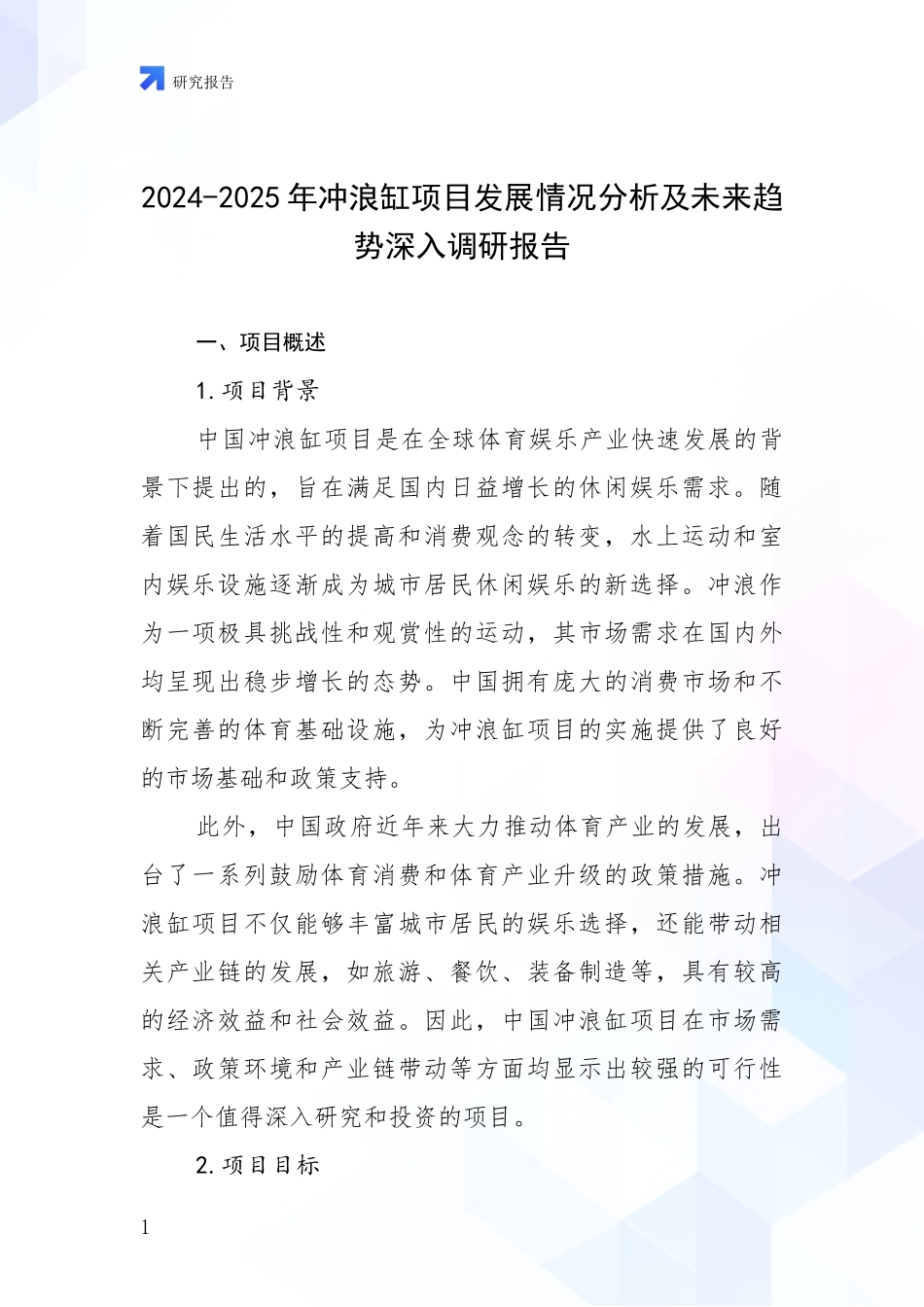 研究报告

2024-2025 年冲浪缸项目发展情况分析及未来趋势深入调研报告

一、项目概述

1. 项目背景

中国冲浪缸项目是在全球体育娱乐产业快速发展的背景下提出的，旨在满足国内日益增长的休闲娱乐需求。随着国民生活水平的提高和消费观念的转变，水上运动和室内娱乐设施逐渐成为城市居民休闲娱乐的新选择。冲浪作为一项极具挑战性和观赏性的运动，其市场需求在国内外均呈现出稳步增长的态势。中国拥有庞大的消费市场和不断完善的体育基础设施，为冲浪缸项目的实施提供了良好的市场基础和政策支持。

此外，中国政府近年来大力推动体育产业的发展，出台了一系列鼓励体育消费和体育产业升级的政策措施。冲浪缸项目不仅能够丰富城市居民的娱乐选择，还能带动相关产业链的发展，如旅游、餐饮、装备制造等，具有较高的经济效益和社会效益。因此，中国冲浪缸项目在市场需求、政策环境和产业链带动等方面均显示出较强的可行性是一个值得深入研究和投资的项目。

2. 项目目标

1